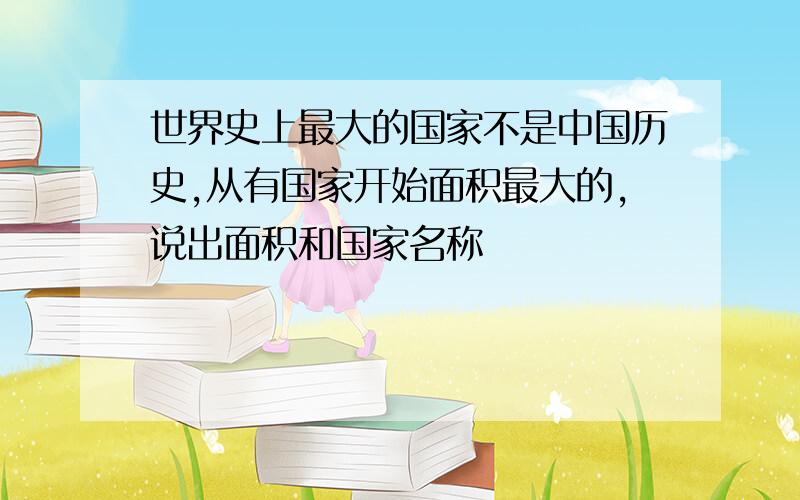 世界史上最大的国家不是中国历史,从有国家开始面积最大的,说出面积和国家名称